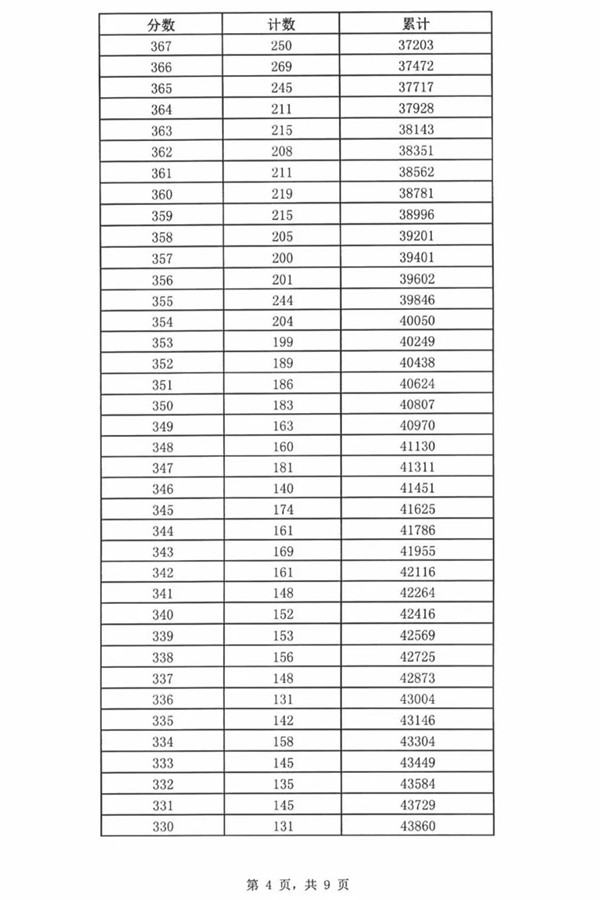 | 分数 | 计数 | 累计 |
|---|---|---|
| 367 | 250 | 37203 |
| 366 | 269 | 37472 |
| 365 | 245 | 37717 |
| 364 | 211 | 37928 |
| 363 | 215 | 38143 |
| 362 | 208 | 38351 |
| 361 | 211 | 38562 |
| 360 | 219 | 38781 |
| 359 | 215 | 38996 |
| 358 | 205 | 39201 |
| 357 | 200 | 39401 |
| 356 | 201 | 39602 |
| 355 | 244 | 39846 |
| 354 | 204 | 40050 |
| 353 | 199 | 40249 |
| 352 | 189 | 40438 |
| 351 | 186 | 40624 |
| 350 | 183 | 40807 |
| 349 | 163 | 40970 |
| 348 | 160 | 41130 |
| 347 | 181 | 41311 |
| 346 | 140 | 41451 |
| 345 | 174 | 41625 |
| 344 | 161 | 41786 |
| 343 | 169 | 41955 |
| 342 | 161 | 42116 |
| 341 | 148 | 42264 |
| 340 | 152 | 42416 |
| 339 | 153 | 42569 |
| 338 | 156 | 42725 |
| 337 | 148 | 42873 |
| 336 | 131 | 43004 |
| 335 | 142 | 43146 |
| 334 | 158 | 43304 |
| 333 | 145 | 43449 |
| 332 | 135 | 43584 |
| 331 | 145 | 43729 |
| 330 | 131 | 43860 |

第 4 页，共 9 页